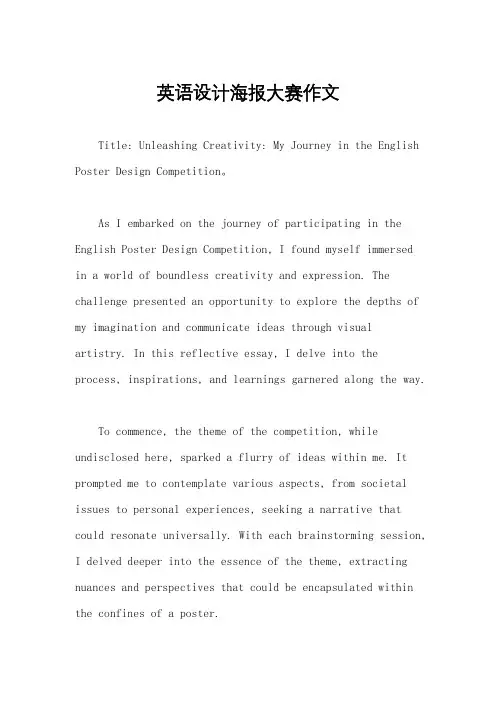 英语设计海报大赛作文

Title: Unleashing Creativity: My Journey in the English Poster Design Competition。

As I embarked on the journey of participating in the English Poster Design Competition, I found myself immersed in a world of boundless creativity and expression. The challenge presented an opportunity to explore the depths of my imagination and communicate ideas through visual artistry. In this reflective essay, I delve into the process, inspirations, and learnings garnered along the way.

To commence, the theme of the competition, while undisclosed here, sparked a flurry of ideas within me. It prompted me to contemplate various aspects, from societal issues to personal experiences, seeking a narrative that could resonate universally. With each brainstorming session, I delved deeper into the essence of the theme, extracting nuances and perspectives that could be encapsulated within the confines of a poster.